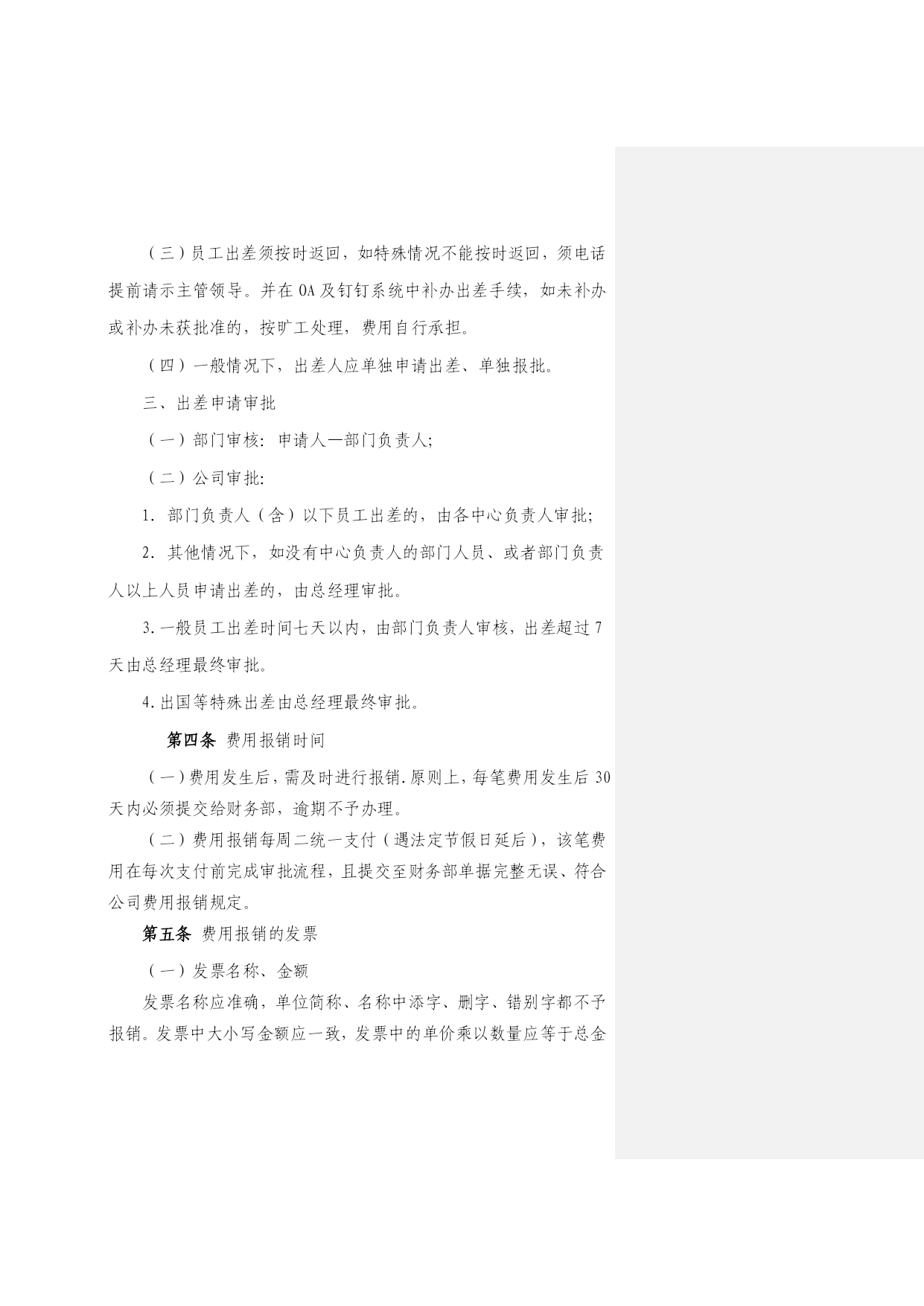 （三）员工出差须按时返回，如特殊情况不能按时返回，须电话提前请示主管领导。并在 OA 及钉钉系统中补办出差手续，如未补办或补办未获批准的，按旷工处理，费用自行承担。

（四）一般情况下，出差人应单独申请出差、单独报批。

三、出差申请审批

（一）部门审核：申请人—部门负责人；

（二）公司审批：

1. 部门负责人（含）以下员工出差的，由各中心负责人审批；

2. 其他情况下，如没有中心负责人的部门人员、或者部门负责人以上人员申请出差的，由总经理审批。

3. 一般员工出差时间七天以内，由部门负责人审核，出差超过 7 天由总经理最终审批。

4. 出国等特殊出差由总经理最终审批。

第四条 费用报销时间

（一）费用发生后，需及时进行报销.原则上，每笔费用发生后 30 天内必须提交给财务部，逾期不予办理。

（二）费用报销每周二统一支付（遇法定节假日延后），该笔费用在每次支付前完成审批流程，且提交至财务部单据完整无误、符合公司费用报销规定。

第五条 费用报销的发票

（一）发票名称、金额

发票名称应准确，单位简称、名称中添字、删字、错别字都不予报销。发票中大小写金额应一致，发票中的单价乘以数量应等于总金